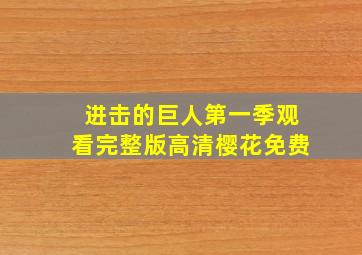 进击的巨人第一季观看完整版高清樱花免费